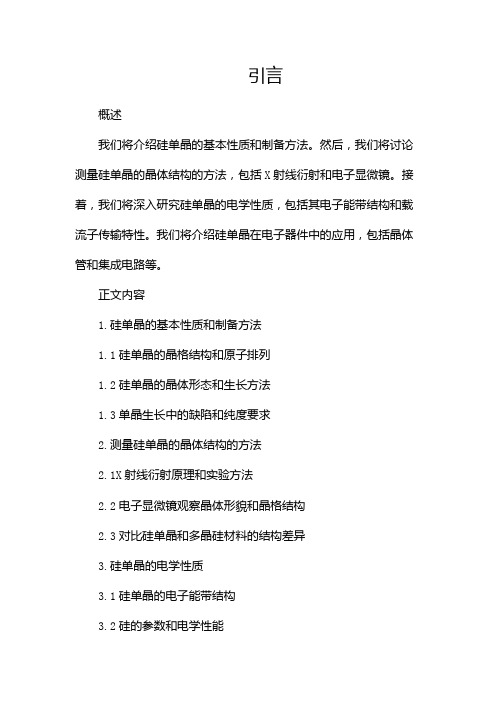 引言

概述

我们将介绍硅单晶的基本性质和制备方法。然后，我们将讨论测量硅单晶的晶体结构的方法，包括X射线衍射和电子显微镜。接着，我们将深入研究硅单晶的电学性质，包括其电子能带结构和载流子传输特性。我们将介绍硅单晶在电子器件中的应用，包括晶体管和集成电路等。

正文内容

1.硅单晶的基本性质和制备方法

1.1硅单晶的晶格结构和原子排列

1.2硅单晶的晶体形态和生长方法

1.3单晶生长中的缺陷和纯度要求

2.测量硅单晶的晶体结构的方法

2.1X射线衍射原理和实验方法

2.2电子显微镜观察晶体形貌和晶格结构

2.3对比硅单晶和多晶硅材料的结构差异

3.硅单晶的电学性质

3.1硅单晶的电子能带结构

3.2硅的参数和电学性能